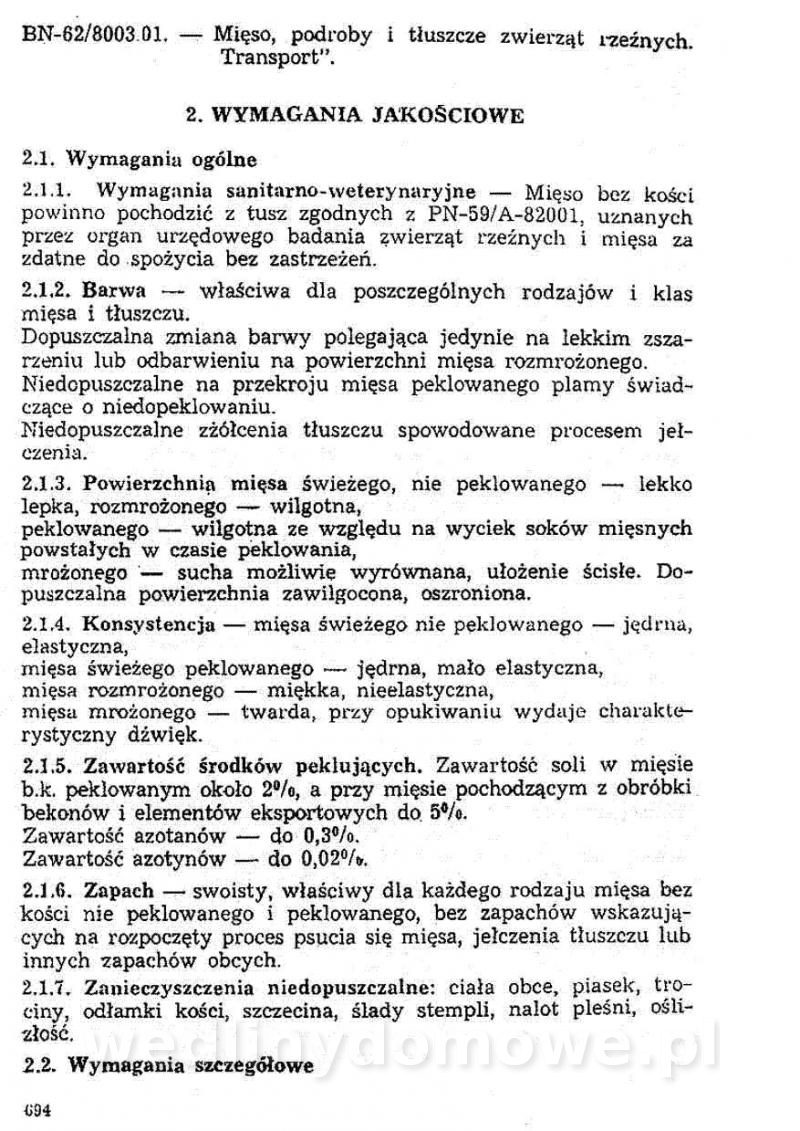 BN-62/8003.01. — Mięso, podroby i tłuszcze zwierząt rzeźnych. Transport".

2. WYMAGANIA JAKOŚCIOWE

2.1. Wymagania ogólne

2.1.1. Wymagania sanitarno-weterynaryjne — Mięso bez kości powinno pochodzić z tusz zgodnych z PN-59/A-82001, uznanych przez organ urzędowego badania zwierząt rzeźnych i mięsa za zdatne do spożycia bez zastrzeżeń.

2.1.2. Barwa — właściwa dla poszczególnych rodzajów i klas mięsa i tłuszczu.
Dopuszczalna zmiana barwy polegająca jedynie na lekkim zszarzeniu lub odbarwieniu na powierzchni mięsa rozmrożonego.
Niedopuszczalne na przekroju mięsa peklowanego plamy świadczące o niedopeklowaniu.
Niedopuszczalne zżółcenia tłuszczu spowodowane procesem jełczenia.

2.1.3. Powierzchnia mięsa świeżego, nie peklowanego — lekko lepka, rozmrożonego — wilgotna,
peklowanego — wilgotna ze względu na wyciek soków mięsnych powstałych w czasie peklowania,
mrożonego — sucha możliwie wyrównana, ułożenie ścisłe. Dopuszczalna powierzchnia zawilgocona, oszroniona.

2.1.4. Konsystencja — mięsa świeżego nie peklowanego — jędrna, elastyczna,
mięsa świeżego peklowanego — jędrna, mało elastyczna,
mięsa rozmrożonego — miękka, nieelastyczna,
mięsa mrożonego — twarda, przy opukiwaniu wydaje charakterystyczny dźwięk.

2.1.5. Zawartość środków peklujących. Zawartość soli w mięsie b.k. peklowanym około 2%, a przy mięsie pochodzącym z obróbki bekonów i elementów eksportowych do 5%.
Zawartość azotanów — do 0,3%.
Zawartość azotynów — do 0,02%.

2.1.6. Zapach — swoisty, właściwy dla każdego rodzaju mięsa bez kości nie peklowanego i peklowanego, bez zapachów wskazujących na rozpoczęty proces psucia się mięsa, jełczenia tłuszczu lub innych zapachów obcych.

2.1.7. Zanieczyszczenia niedopuszczalne: ciała obce, piasek, trociny, odłamki kości, szczecina, ślady stempli, nalot pleśni, oślizłość.

wedlinydomowe.pl

2.2. Wymagania szczegółowe

694